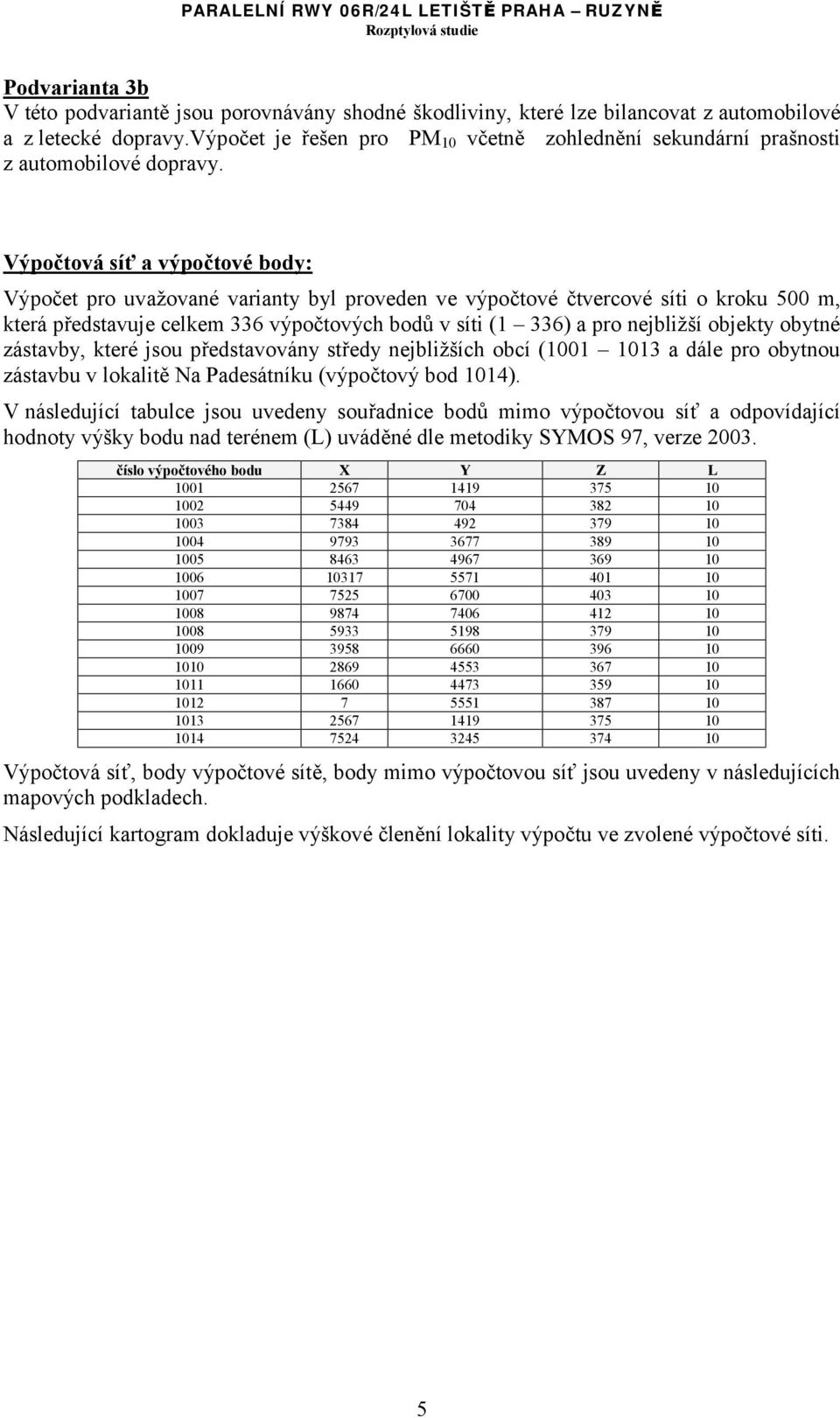 PARALELNÍ RWY 06R/24L LETIŠTĚ PRAHA – RUZYNĚ
Rozptylová studie

Podvarianta 3b
V této podvariantě jsou porovnávány shodné škodliviny, které lze bilancovat z automobilové a z letecké dopravy.Výpočet je řešen pro $PM_{10}$ včetně zohlednění sekundární prašnosti z automobilové dopravy.

Výpočtová síť a výpočtové body:

Výpočet pro uvažované varianty byl proveden ve výpočtové čtvercové síti o kroku 500 m, která představuje celkem 336 výpočtových bodů v síti (1 – 336) a pro nejbližší objekty obytné zástavby, které jsou představovány středy nejbližších obcí (1001 – 1013 a dále pro obytnou zástavbu v lokalitě Na Padesátníku (výpočtový bod 1014).

V následující tabulce jsou uvedeny souřadnice bodů mimo výpočtovou síť a odpovídající hodnoty výšky bodu nad terénem (L) uváděné dle metodiky SYMOS 97, verze 2003.

| číslo výpočtového bodu | X | Y | Z | L |
|---|---|---|---|---|
| 1001 | 2567 | 1419 | 375 | 10 |
| 1002 | 5449 | 704 | 382 | 10 |
| 1003 | 7384 | 492 | 379 | 10 |
| 1004 | 9793 | 3677 | 389 | 10 |
| 1005 | 8463 | 4967 | 369 | 10 |
| 1006 | 10317 | 5571 | 401 | 10 |
| 1007 | 7525 | 6700 | 403 | 10 |
| 1008 | 9874 | 7406 | 412 | 10 |
| 1008 | 5933 | 5198 | 379 | 10 |
| 1009 | 3958 | 6660 | 396 | 10 |
| 1010 | 2869 | 4553 | 367 | 10 |
| 1011 | 1660 | 4473 | 359 | 10 |
| 1012 | 7 | 5551 | 387 | 10 |
| 1013 | 2567 | 1419 | 375 | 10 |
| 1014 | 7524 | 3245 | 374 | 10 |

Výpočtová síť, body výpočtové sítě, body mimo výpočtovou síť jsou uvedeny v následujících mapových podkladech.

Následující kartogram dokladuje výškové členění lokality výpočtu ve zvolené výpočtové síti.

5